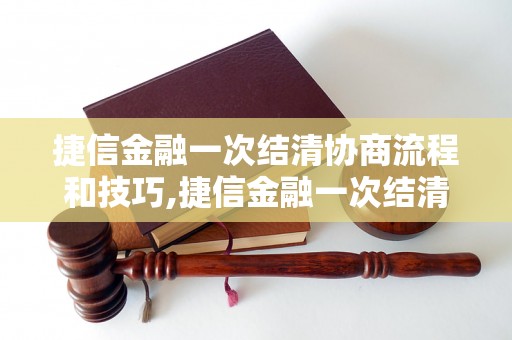 捷信金融一次结清协商流程和技巧,捷信金融一次结清